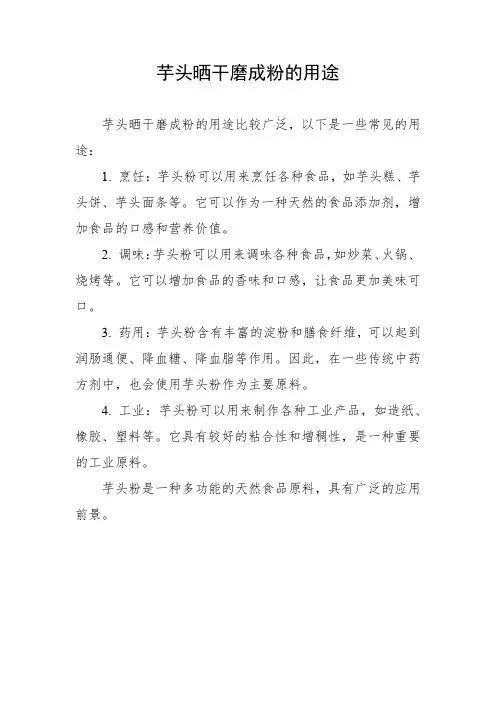 芋头晒干磨成粉的用途

芋头晒干磨成粉的用途比较广泛，以下是一些常见的用途：

1. 烹饪：芋头粉可以用来烹饪各种食品，如芋头糕、芋头饼、芋头面条等。它可以作为一种天然的食品添加剂，增加食品的口感和营养价值。

2. 调味：芋头粉可以用来调味各种食品，如炒菜、火锅、烧烤等。它可以增加食品的香味和口感，让食品更加美味可口。

3. 药用：芋头粉含有丰富的淀粉和膳食纤维，可以起到润肠通便、降血糖、降血脂等作用。因此，在一些传统中药方剂中，也会使用芋头粉作为主要原料。

4. 工业：芋头粉可以用来制作各种工业产品，如造纸、橡胶、塑料等。它具有较好的粘合性和增稠性，是一种重要的工业原料。

芋头粉是一种多功能的天然食品原料，具有广泛的应用前景。